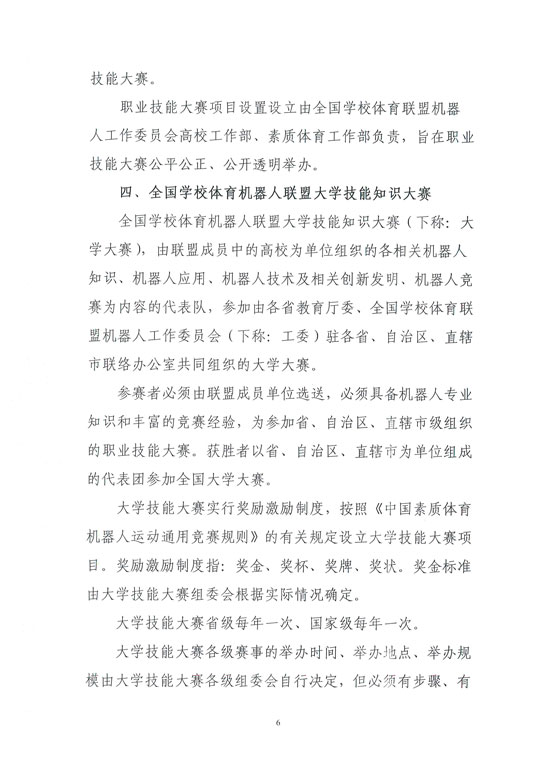 技能大赛。

职业技能大赛项目设置设立由全国学校体育联盟机器人工作委员会高校工作部、素质体育工作部负责，旨在职业技能大赛公平公正、公开透明举办。

四、全国学校体育机器人联盟大学技能知识大赛

全国学校体育机器人联盟大学技能知识大赛（下称：大学大赛），由联盟成员中的高校为单位组织的各相关机器人知识、机器人应用、机器人技术及相关创新发明、机器人竞赛为内容的代表队，参加由各省教育厅委、全国学校体育联盟机器人工作委员会（下称：工委）驻各省、自治区、直辖市联络办公室共同组织的大学大赛。

参赛者必须由联盟成员单位选送，必须具备机器人专业知识和丰富的竞赛经验，为参加省、自治区、直辖市级组织的职业技能大赛。获胜者以省、自治区、直辖市为单位组成的代表团参加全国大学大赛。

大学技能大赛实行奖励激励制度，按照《中国素质体育机器人运动通用竞赛规则》的有关规定设立大学技能大赛项目。奖励激励制度指：奖金、奖杯、奖牌、奖状。奖金标准由大学技能大赛组委会根据实际情况确定。

大学技能大赛省级每年一次、国家级每年一次。

大学技能大赛各级赛事的举办时间、举办地点、举办规模由大学技能大赛各级组委会自行决定，但必须有步骤、有

6